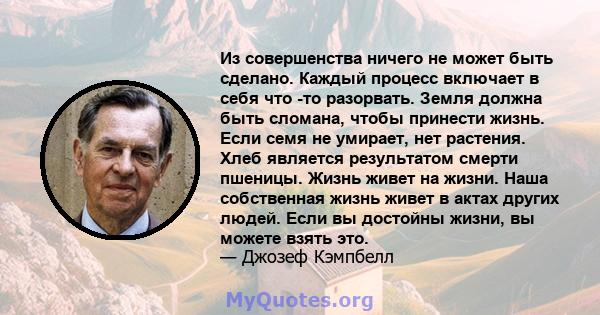 Из совершенства ничего не может быть сделано. Каждый процесс включает в себя что -то разорвать. Земля должна быть сломана, чтобы принести жизнь. Если семя не умирает, нет растения. Хлеб является результатом смерти пшеницы. Жизнь живет на жизни. Наша собственная жизнь живет в актах других людей. Если вы достойны жизни, вы можете взять это.
— Джозеф Кэмпбелл

MyQuotes.org